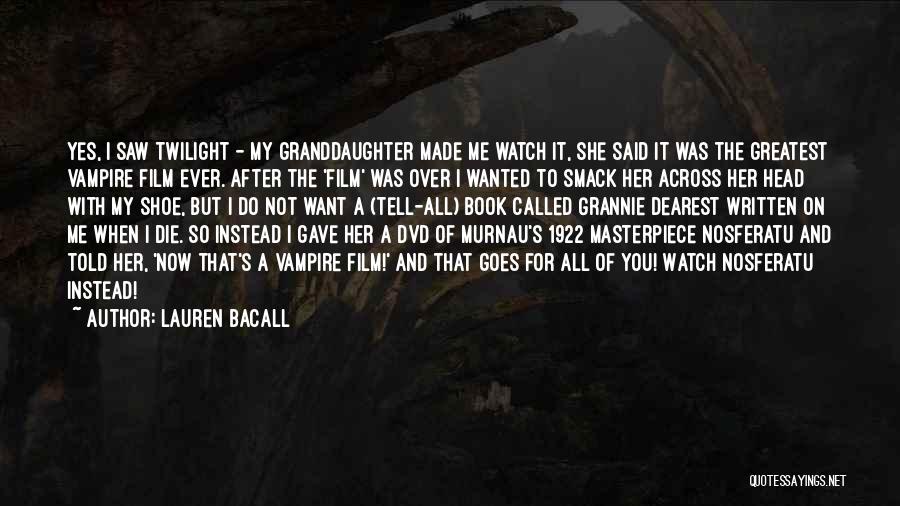 YES, I SAW TWILIGHT - MY GRANDDAUGHTER MADE ME WATCH IT. SHE SAID IT WAS THE GREATEST VAMPIRE FILM EVER. AFTER THE 'FILM' WAS OVER I WANTED TO SMACK HER ACROSS HER HEAD WITH MY SHOE, BUT I DO NOT WANT A (TELL-ALL) BOOK CALLED GRANNIE DEAREST WRITTEN ON ME WHEN I DIE. SO INSTEAD I GAVE HER A DVD OF MURNAU'S 1922 MASTERPIECE NOSFERATU AND TOLD HER, 'NOW THAT'S A VAMPIRE FILM!' AND THAT GOES FOR ALL OF YOU! WATCH NOSFERATU INSTEAD!

~ AUTHOR: LAUREN BACALL

QUOTESSAYINGS.NET